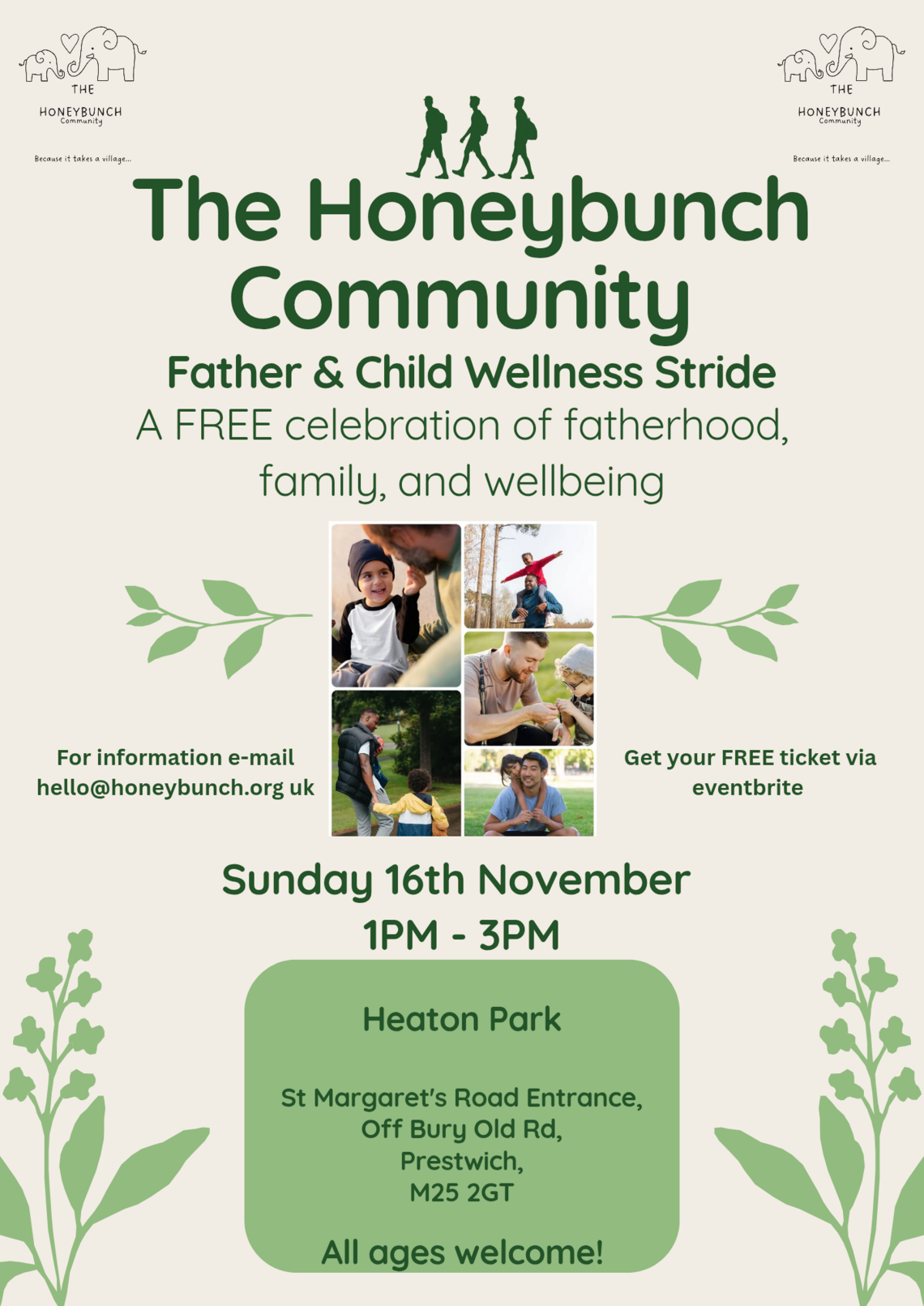 THE
HONEYBUNCH
Community

Because it takes a village...

THE
HONEYBUNCH
Community

Because it takes a village...

The Honeybunch Community

Father & Child Wellness Stride

A FREE celebration of fatherhood, family, and wellbeing

For information e-mail hello@honeybunch.org uk

Get your FREE ticket via eventbrite

Sunday 16th November
1PM - 3PM

Heaton Park

St Margaret's Road Entrance,
Off Bury Old Rd,
Prestwich,
M25 2GT

All ages welcome!